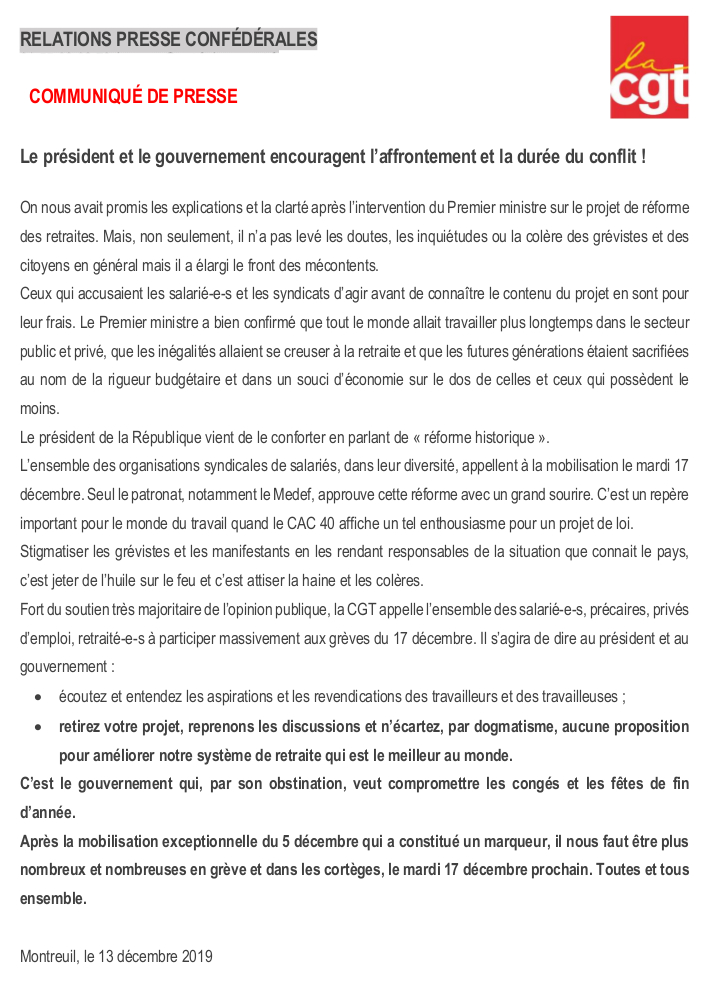 RELATIONS PRESSE CONFÉDÉRALES

la cgt

COMMUNIQUÉ DE PRESSE

Le président et le gouvernement encouragent l'affrontement et la durée du conflit !

On nous avait promis les explications et la clarté après l'intervention du Premier ministre sur le projet de réforme des retraites. Mais, non seulement, il n'a pas levé les doutes, les inquiétudes ou la colère des grévistes et des citoyens en général mais il a élargi le front des mécontents.
Ceux qui accusaient les salarié-e-s et les syndicats d'agir avant de connaître le contenu du projet en sont pour leur frais. Le Premier ministre a bien confirmé que tout le monde allait travailler plus longtemps dans le secteur public et privé, que les inégalités allaient se creuser à la retraite et que les futures générations étaient sacrifiées au nom de la rigueur budgétaire et dans un souci d'économie sur le dos de celles et ceux qui possèdent le moins.
Le président de la République vient de le conforter en parlant de « réforme historique ».
L'ensemble des organisations syndicales de salariés, dans leur diversité, appellent à la mobilisation le mardi 17 décembre. Seul le patronat, notamment le Medef, approuve cette réforme avec un grand sourire. C'est un repère important pour le monde du travail quand le CAC 40 affiche un tel enthousiasme pour un projet de loi.
Stigmatiser les grévistes et les manifestants en les rendant responsables de la situation que connait le pays, c'est jeter de l'huile sur le feu et c'est attiser la haine et les colères.
Fort du soutien très majoritaire de l'opinion publique, la CGT appelle l'ensemble des salarié-e-s, précaires, privés d'emploi, retraité-e-s à participer massivement aux grèves du 17 décembre. Il s'agira de dire au président et au gouvernement :

• écoutez et entendez les aspirations et les revendications des travailleurs et des travailleuses ;
• retirez votre projet, reprenons les discussions et n'écartez, par dogmatisme, aucune proposition pour améliorer notre système de retraite qui est le meilleur au monde.

C'est le gouvernement qui, par son obstination, veut compromettre les congés et les fêtes de fin d'année.
Après la mobilisation exceptionnelle du 5 décembre qui a constitué un marqueur, il nous faut être plus nombreux et nombreuses en grève et dans les cortèges, le mardi 17 décembre prochain. Toutes et tous ensemble.

Montreuil, le 13 décembre 2019